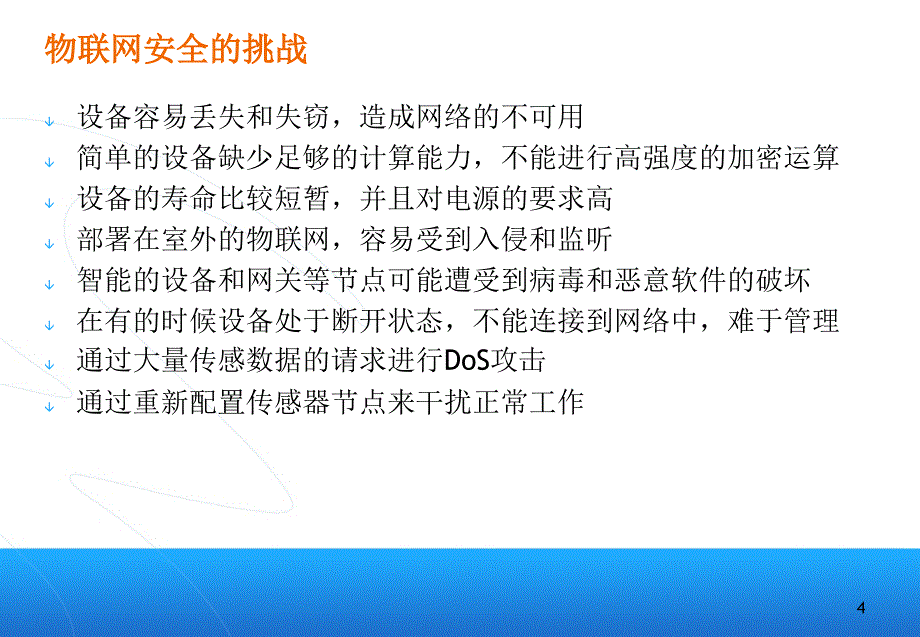 物联网安全的挑战

设备容易丢失和失窃，造成网络的不可用

简单的设备缺少足够的计算能力，不能进行高强度的加密运算

设备的寿命比较短暂，并且对电源的要求高

部署在室外的物联网，容易受到入侵和监听

智能的设备和网关等节点可能遭受到病毒和恶意软件的破坏

在有的时候设备处于断开状态，不能连接到网络中，难于管理

通过大量传感数据的请求进行DoS攻击

通过重新配置传感器节点来干扰正常工作

4